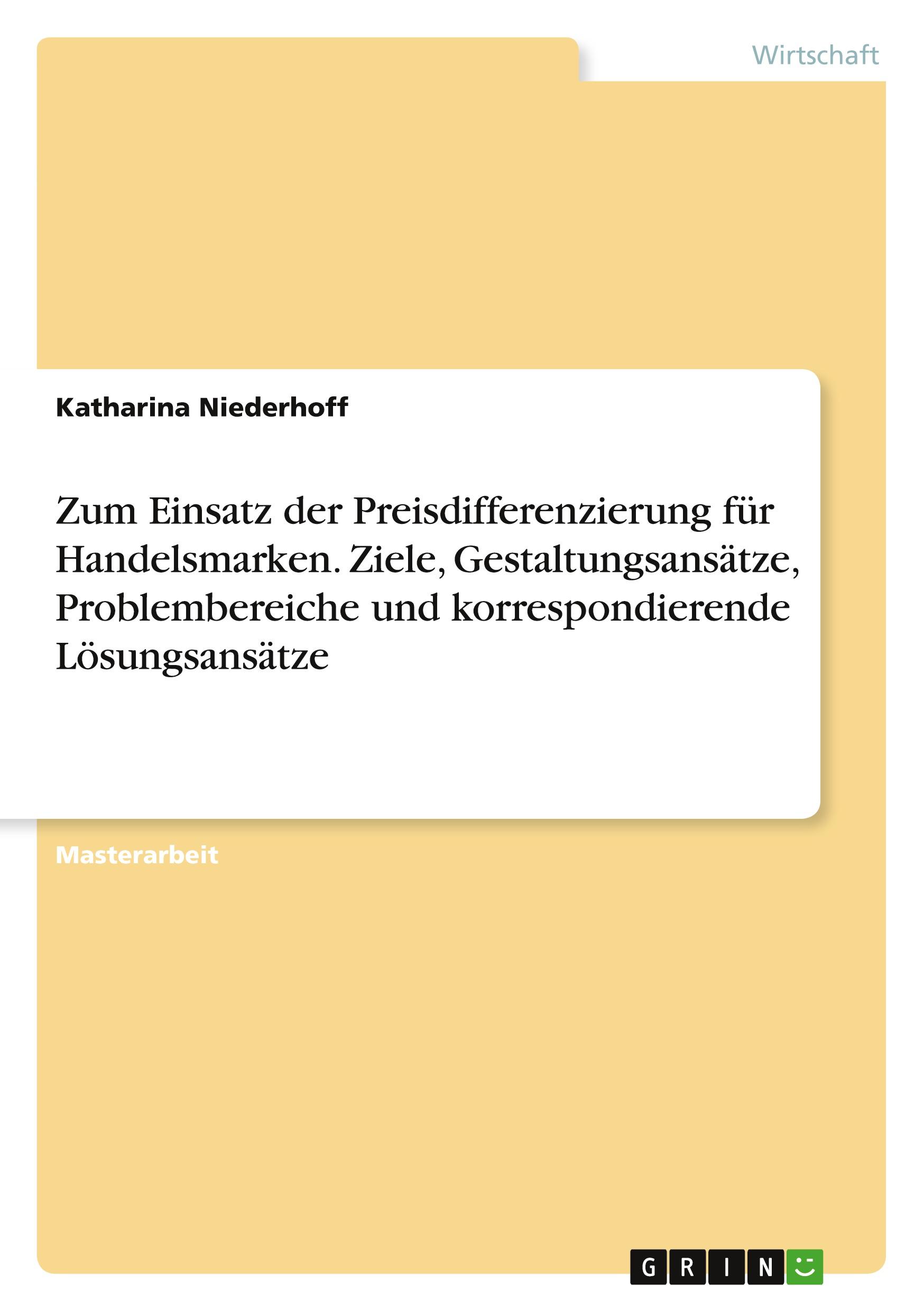 Wirtschaft

Katharina Niederhoff

Zum Einsatz der Preisdifferenzierung für Handelsmarken. Ziele, Gestaltungsansätze, Problembereiche und korrespondierende Lösungsansätze

Masterarbeit

GRIN